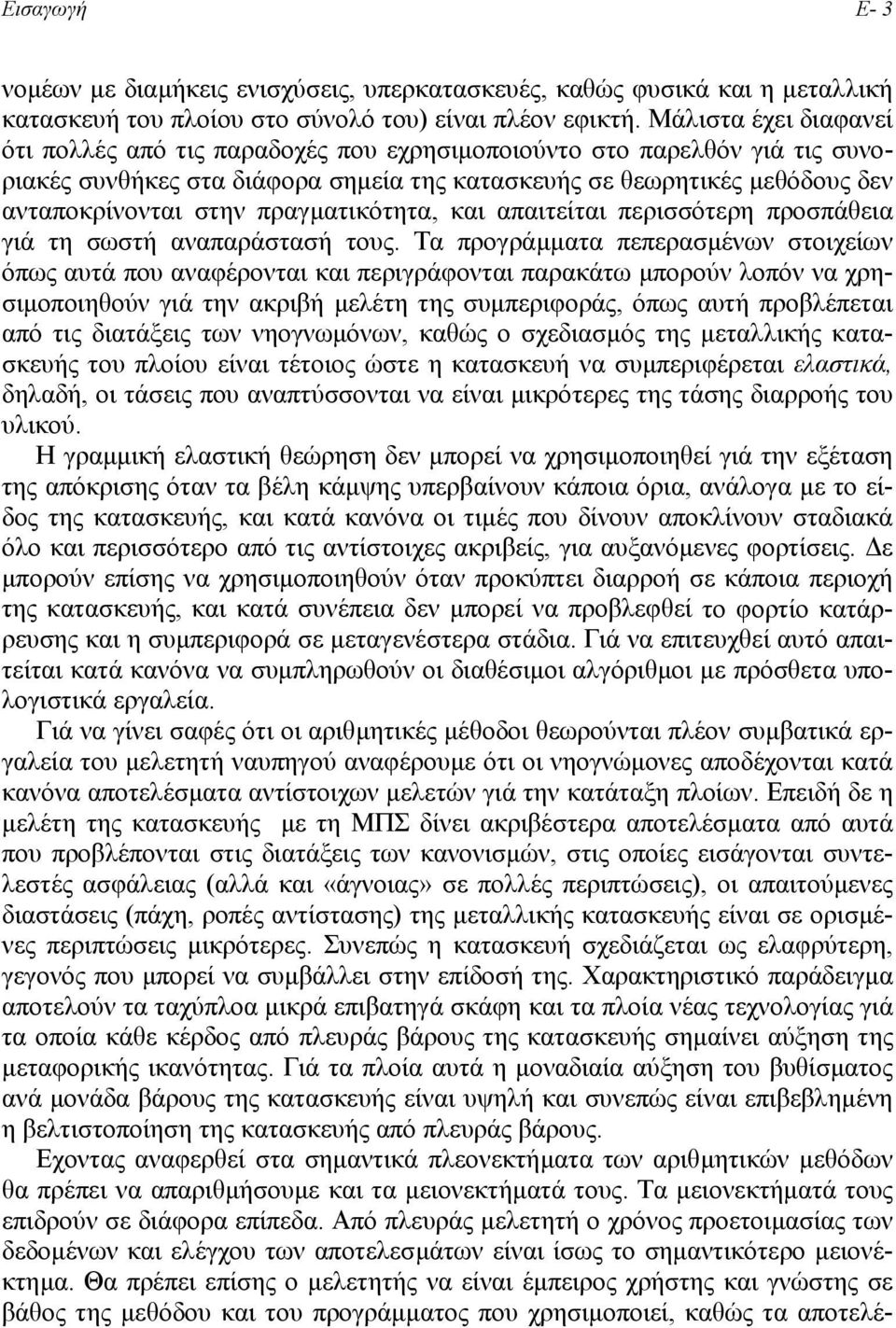 Εισαγωγή Ε- 3

νομέων με διαμήκεις ενισχύσεις, υπερκατασκευές, καθώς φυσικά και η μεταλλική κατασκευή του πλοίου στο σύνολό του) είναι πλέον εφικτή. Μάλιστα έχει διαφανεί ότι πολλές από τις παραδοχές που εχρησιμοποιούντο στο παρελθόν γιά τις συνοριακές συνθήκες στα διάφορα σημεία της κατασκευής σε θεωρητικές μεθόδους δεν ανταποκρίνονται στην πραγματικότητα, και απαιτείται περισσότερη προσπάθεια γιά τη σωστή αναπαράστασή τους. Τα προγράμματα πεπερασμένων στοιχείων όπως αυτά που αναφέρονται και περιγράφονται παρακάτω μπορούν λοπόν να χρησιμοποιηθούν γιά την ακριβή μελέτη της συμπεριφοράς, όπως αυτή προβλέπεται από τις διατάξεις των νηογνωμόνων, καθώς ο σχεδιασμός της μεταλλικής κατασκευής του πλοίου είναι τέτοιος ώστε η κατασκευή να συμπεριφέρεται ελαστικά, δηλαδή, οι τάσεις που αναπτύσσονται να είναι μικρότερες της τάσης διαρροής του υλικού.

Η γραμμική ελαστική θεώρηση δεν μπορεί να χρησιμοποιηθεί γιά την εξέταση της απόκρισης όταν τα βέλη κάμψης υπερβαίνουν κάποια όρια, ανάλογα με το είδος της κατασκευής, και κατά κανόνα οι τιμές που δίνουν αποκλίνουν σταδιακά όλο και περισσότερο από τις αντίστοιχες ακριβείς, για αυξανόμενες φορτίσεις. Δε μπορούν επίσης να χρησιμοποιηθούν όταν προκύπτει διαρροή σε κάποια περιοχή της κατασκευής, και κατά συνέπεια δεν μπορεί να προβλεφθεί το φορτίο κατάρρευσης και η συμπεριφορά σε μεταγενέστερα στάδια. Γιά να επιτευχθεί αυτό απαιτείται κατά κανόνα να συμπληρωθούν οι διαθέσιμοι αλγόριθμοι με πρόσθετα υπολογιστικά εργαλεία.

Γιά να γίνει σαφές ότι οι αριθμητικές μέθοδοι θεωρούνται πλέον συμβατικά εργαλεία του μελετητή ναυπηγού αναφέρουμε ότι οι νηογνώμονες αποδέχονται κατά κανόνα αποτελέσματα αντίστοιχων μελετών γιά την κατάταξη πλοίων. Επειδή δε η μελέτη της κατασκευής με τη ΜΠΣ δίνει ακριβέστερα αποτελέσματα από αυτά που προβλέπονται στις διατάξεις των κανονισμών, στις οποίες εισάγονται συντελεστές ασφάλειας (αλλά και «άγνοιας» σε πολλές περιπτώσεις), οι απαιτούμενες διαστάσεις (πάχη, ροπές αντίστασης) της μεταλλικής κατασκευής είναι σε ορισμένες περιπτώσεις μικρότερες. Συνεπώς η κατασκευή σχεδιάζεται ως ελαφρύτερη, γεγονός που μπορεί να συμβάλλει στην επίδοσή της. Χαρακτηριστικό παράδειγμα αποτελούν τα ταχύπλοα μικρά επιβατηγά σκάφη και τα πλοία νέας τεχνολογίας γιά τα οποία κάθε κέρδος από πλευράς βάρους της κατασκευής σημαίνει αύξηση της μεταφορικής ικανότητας. Γιά τα πλοία αυτά η μοναδιαία αύξηση του βυθίσματος ανά μονάδα βάρους της κατασκευής είναι υψηλή και συνεπώς είναι επιβεβλημένη η βελτιστοποίηση της κατασκευής από πλευράς βάρους.

Εχοντας αναφερθεί στα σημαντικά πλεονεκτήματα των αριθμητικών μεθόδων θα πρέπει να απαριθμήσουμε και τα μειονεκτήματά τους. Τα μειονεκτήματά τους επιδρούν σε διάφορα επίπεδα. Από πλευράς μελετητή ο χρόνος προετοιμασίας των δεδομένων και ελέγχου των αποτελεσμάτων είναι ίσως το σημαντικότερο μειονέκτημα. Θα πρέπει επίσης ο μελετητής να είναι έμπειρος χρήστης και γνώστης σε βάθος της μεθόδου και του προγράμματος που χρησιμοποιεί, καθώς τα αποτελέ-